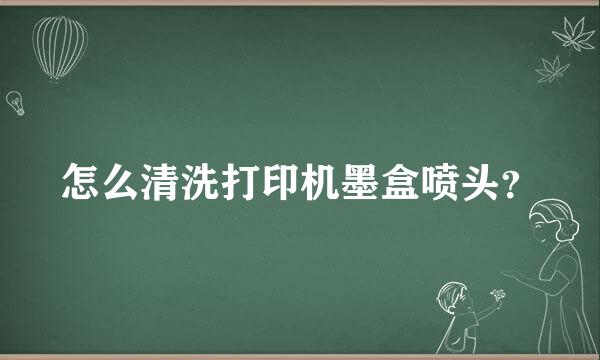 怎么清洗打印机墨盒喷头?